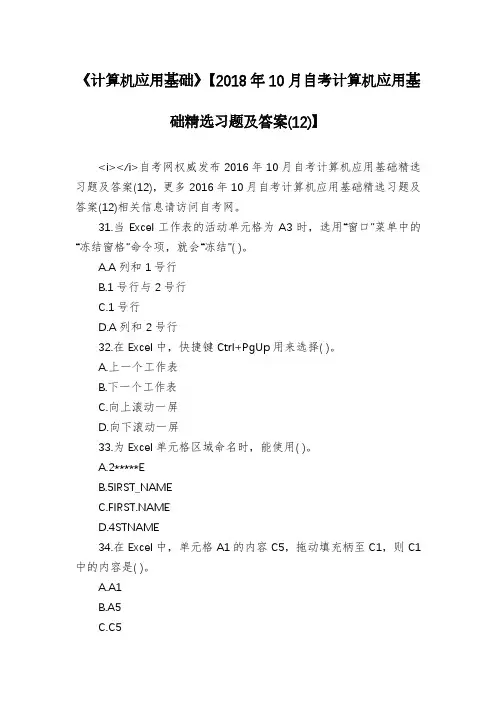 《计算机应用基础》【2018年10月自考计算机应用基础精选习题及答案(12)】

<i></i>自考网权威发布2016年10月自考计算机应用基础精选习题及答案(12)，更多2016年10月自考计算机应用基础精选习题及答案(12)相关信息请访问自考网。

31.当Excel工作表的活动单元格为A3时，选用"窗口"菜单中的"冻结窗格"命令项，就会"冻结"( )。

A.A列和1号行

B.1号行与2号行

C.1号行

D.A列和2号行

32.在Excel中，快捷键Ctrl+PgUp用来选择( )。

A.上一个工作表

B.下一个工作表

C.向上滚动一屏

D.向下滚动一屏

33.为Excel单元格区域命名时，能使用( )。

A.2*****E

B.5IRST_NAME

C.FIRST.NAME

D.4STNAME

34.在Excel中，单元格A1的内容C5，拖动填充柄至C1，则C1中的内容是( )。

A.A1

B.A5

C.C5